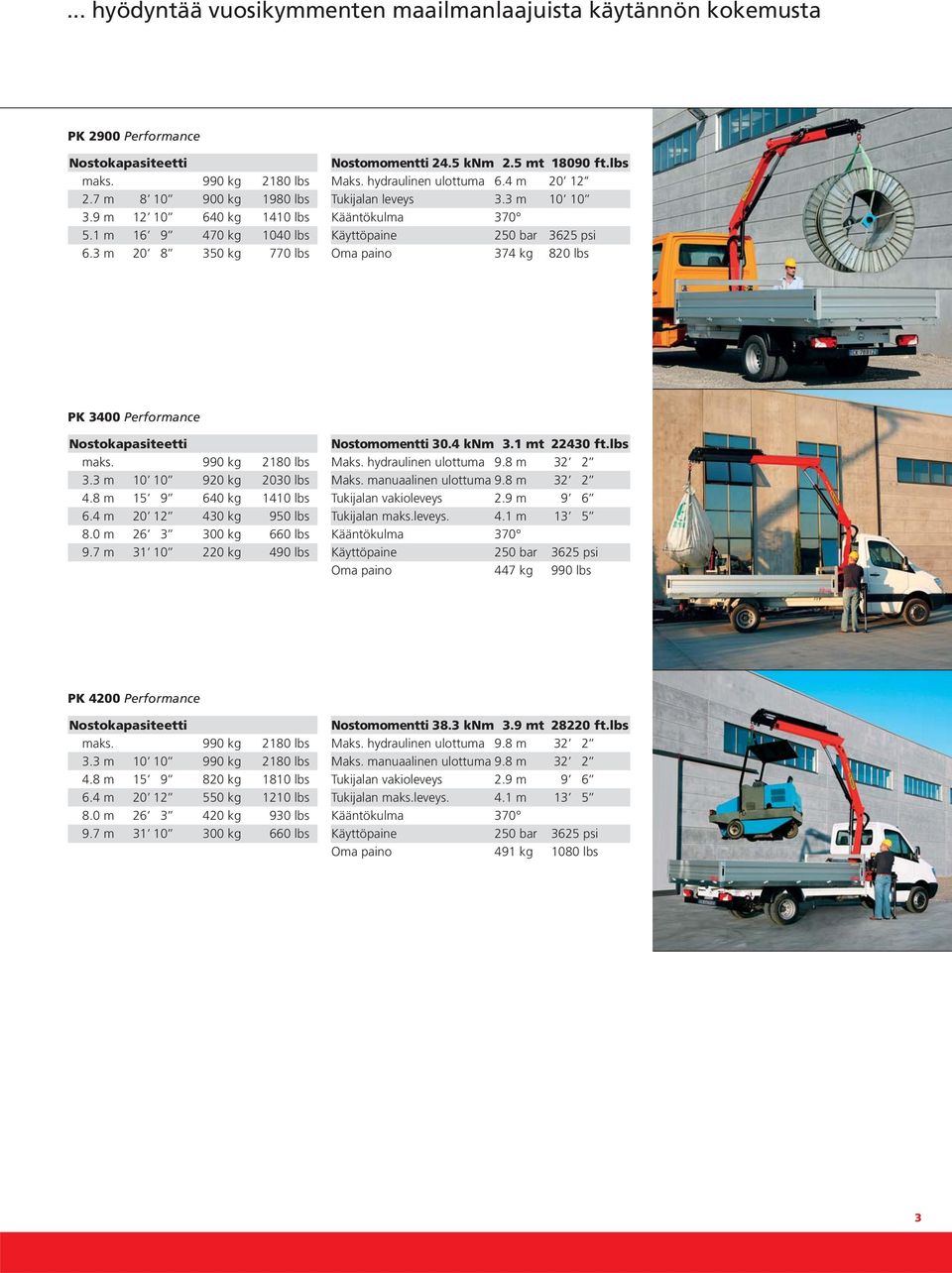 ... hyödyntää vuosikymmenten maailmanlaajuista käytännön kokemusta

PK 2900 Performance

| Nostokapasiteetti | | | |
|---|---|---|---|
| maks. | | 990 kg | 2180 lbs |
| 2.7 m | 8′ 10″ | 900 kg | 1980 lbs |
| 3.9 m | 12′ 10″ | 640 kg | 1410 lbs |
| 5.1 m | 16′ 9″ | 470 kg | 1040 lbs |
| 6.3 m | 20′ 8″ | 350 kg | 770 lbs |

| Nostomomentti 24.5 kNm | 2.5 mt | 18090 ft.lbs |
|---|---|---|
| Maks. hydraulinen ulottuma | 6.4 m | 20′ 12″ |
| Tukijalan leveys | 3.3 m | 10′ 10″ |
| Kääntökulma | 370° | |
| Käyttöpaine | 250 bar | 3625 psi |
| Oma paino | 374 kg | 820 lbs |

PK 3400 Performance

| Nostokapasiteetti | | | |
|---|---|---|---|
| maks. | | 990 kg | 2180 lbs |
| 3.3 m | 10′ 10″ | 920 kg | 2030 lbs |
| 4.8 m | 15′ 9″ | 640 kg | 1410 lbs |
| 6.4 m | 20′ 12″ | 430 kg | 950 lbs |
| 8.0 m | 26′ 3″ | 300 kg | 660 lbs |
| 9.7 m | 31′ 10″ | 220 kg | 490 lbs |

| Nostomomentti 30.4 kNm | 3.1 mt | 22430 ft.lbs |
|---|---|---|
| Maks. hydraulinen ulottuma | 9.8 m | 32′ 2″ |
| Maks. manuaalinen ulottuma | 9.8 m | 32′ 2″ |
| Tukijalan vakioleveys | 2.9 m | 9′ 6″ |
| Tukijalan maks.leveys. | 4.1 m | 13′ 5″ |
| Kääntökulma | 370° | |
| Käyttöpaine | 250 bar | 3625 psi |
| Oma paino | 447 kg | 990 lbs |

PK 4200 Performance

| Nostokapasiteetti | | | |
|---|---|---|---|
| maks. | | 990 kg | 2180 lbs |
| 3.3 m | 10′ 10″ | 990 kg | 2180 lbs |
| 4.8 m | 15′ 9″ | 820 kg | 1810 lbs |
| 6.4 m | 20′ 12″ | 550 kg | 1210 lbs |
| 8.0 m | 26′ 3″ | 420 kg | 930 lbs |
| 9.7 m | 31′ 10″ | 300 kg | 660 lbs |

| Nostomomentti 38.3 kNm | 3.9 mt | 28220 ft.lbs |
|---|---|---|
| Maks. hydraulinen ulottuma | 9.8 m | 32′ 2″ |
| Maks. manuaalinen ulottuma | 9.8 m | 32′ 2″ |
| Tukijalan vakioleveys | 2.9 m | 9′ 6″ |
| Tukijalan maks.leveys. | 4.1 m | 13′ 5″ |
| Kääntökulma | 370° | |
| Käyttöpaine | 250 bar | 3625 psi |
| Oma paino | 491 kg | 1080 lbs |

3